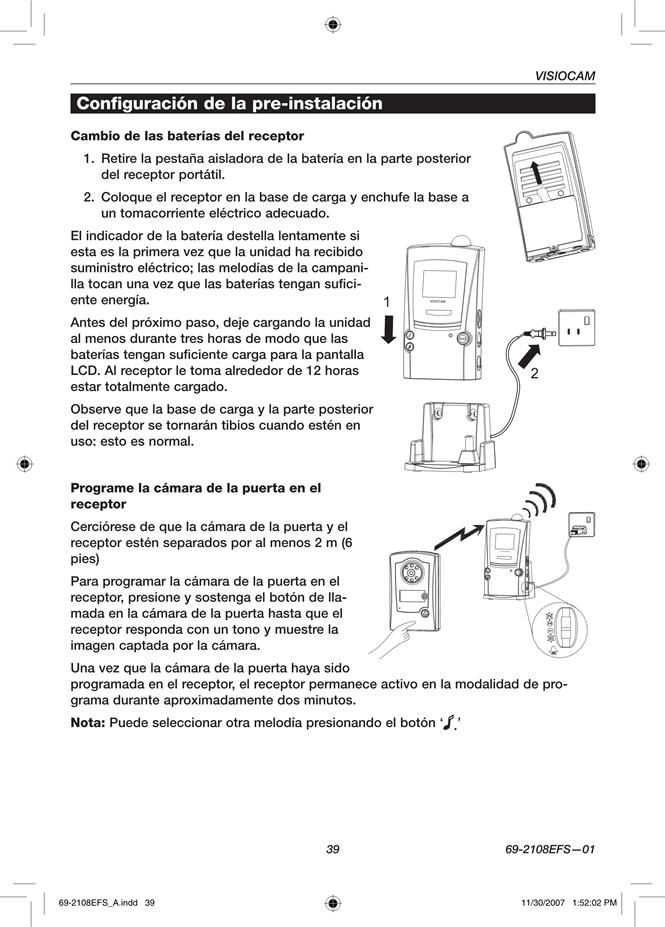 VISIOCAM

Configuración de la pre-instalación

Cambio de las baterías del receptor

1. Retire la pestaña aisladora de la batería en la parte posterior del receptor portátil.

2. Coloque el receptor en la base de carga y enchufe la base a un tomacorriente eléctrico adecuado.

El indicador de la batería destella lentamente si esta es la primera vez que la unidad ha recibido suministro eléctrico; las melodías de la campanilla tocan una vez que las baterías tengan suficiente energía.

Antes del próximo paso, deje cargando la unidad al menos durante tres horas de modo que las baterías tengan suficiente carga para la pantalla LCD. Al receptor le toma alrededor de 12 horas estar totalmente cargado.

Observe que la base de carga y la parte posterior del receptor se tornarán tibios cuando estén en uso: esto es normal.

1

2

Programe la cámara de la puerta en el receptor

Cerciórese de que la cámara de la puerta y el receptor estén separados por al menos 2 m (6 pies)

Para programar la cámara de la puerta en el receptor, presione y sostenga el botón de llamada en la cámara de la puerta hasta que el receptor responda con un tono y muestre la imagen captada por la cámara.

Una vez que la cámara de la puerta haya sido programada en el receptor, el receptor permanece activo en la modalidad de programa durante aproximadamente dos minutos.

Nota: Puede seleccionar otra melodía presionando el botón '♪.'

39

69-2108EFS—01

69-2108EFS_A.indd 39

11/30/2007 1:52:02 PM